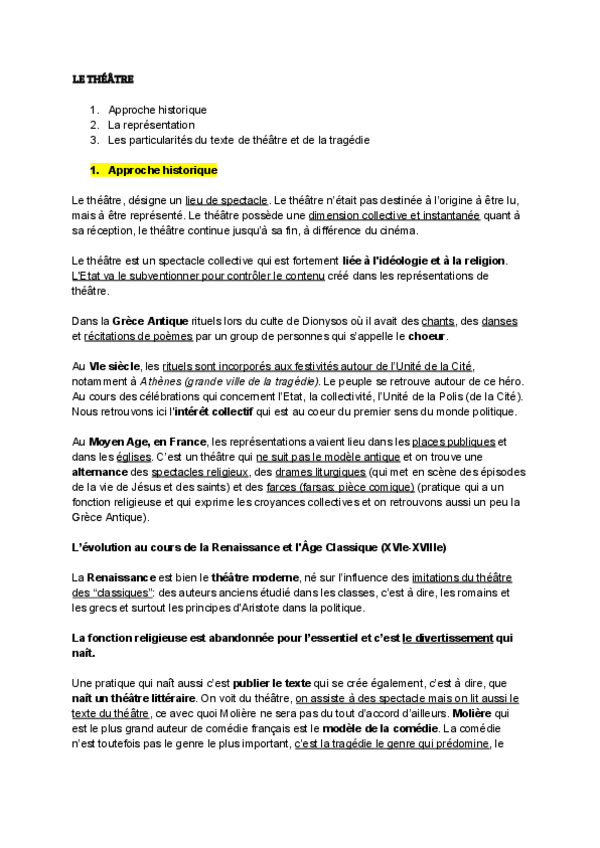 LE THÉÂTRE

1. Approche historique
2. La représentation
3. Les particularités du texte de théâtre et de la tragédie

1. Approche historique

Le théâtre, désigne un lieu de spectacle. Le théâtre n'était pas destinée à l'origine à être lu, mais à être représenté. Le théâtre possède une dimension collective et instantanée quant à sa réception, le théâtre continue jusqu'à sa fin, à différence du cinéma.

Le théâtre est un spectacle collective qui est fortement liée à l'idéologie et à la religion. L'Etat va le subventionner pour contrôler le contenu créé dans les représentations de théâtre.

Dans la Grèce Antique rituels lors du culte de Dionysos où il avait des chants, des danses et récitations de poèmes par un group de personnes qui s'appelle le choeur.

Au VIe siècle, les rituels sont incorporés aux festivités autour de l'Unité de la Cité, notamment à Athènes (grande ville de la tragédie). Le peuple se retrouve autour de ce héro. Au cours des célébrations qui concernent l'Etat, la collectivité, l'Unité de la Polis (de la Cité). Nous retrouvons ici l'intérêt collectif qui est au coeur du premier sens du monde politique.

Au Moyen Age, en France, les représentations avaient lieu dans les places publiques et dans les églises. C'est un théâtre qui ne suit pas le modèle antique et on trouve une alternance des spectacles religieux, des drames liturgiques (qui met en scène des épisodes de la vie de Jésus et des saints) et des farces (farsas: pièce comique) (pratique qui a un fonction religieuse et qui exprime les croyances collectives et on retrouvons aussi un peu la Grèce Antique).

L'évolution au cours de la Renaissance et l'Âge Classique (XVIe-XVIIIe)

La Renaissance est bien le théâtre moderne, né sur l'influence des imitations du théâtre des "classiques": des auteurs anciens étudié dans les classes, c'est à dire, les romains et les grecs et surtout les principes d'Aristote dans la politique.

La fonction religieuse est abandonnée pour l'essentiel et c'est le divertissement qui naît.

Une pratique qui naît aussi c'est publier le texte qui se crée également, c'est à dire, que naît un théâtre littéraire. On voit du théâtre, on assiste à des spectacle mais on lit aussi le texte du théâtre, ce avec quoi Molière ne sera pas du tout d'accord d'ailleurs. Molière qui est le plus grand auteur de comédie français est le modèle de la comédie. La comédie n'est toutefois pas le genre le plus important, c'est la tragédie le genre qui prédomine, le